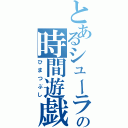 とあるシューラの
時間遊戯
ひまつぶし